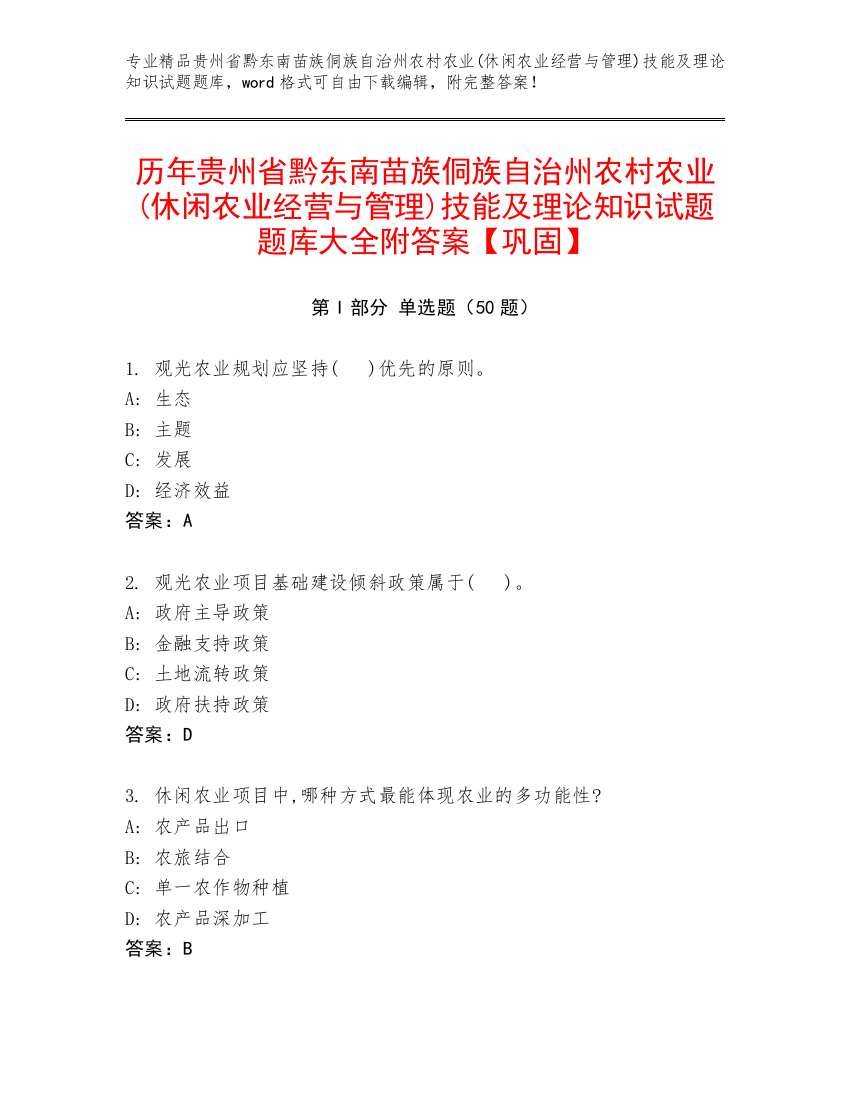 专业精品贵州省黔东南苗族侗族自治州农村农业(休闲农业经营与管理)技能及理论知识试题题库，word 格式可自由下载编辑，附完整答案！

历年贵州省黔东南苗族侗族自治州农村农业(休闲农业经营与管理)技能及理论知识试题题库大全附答案【巩固】

第 I 部分 单选题（50 题）

1. 观光农业规划应坚持(　　)优先的原则。
A: 生态
B: 主题
C: 发展
D: 经济效益
答案：A

2. 观光农业项目基础建设倾斜政策属于(　　)。
A: 政府主导政策
B: 金融支持政策
C: 土地流转政策
D: 政府扶持政策
答案：D

3. 休闲农业项目中,哪种方式最能体现农业的多功能性?
A: 农产品出口
B: 农旅结合
C: 单一农作物种植
D: 农产品深加工
答案：B